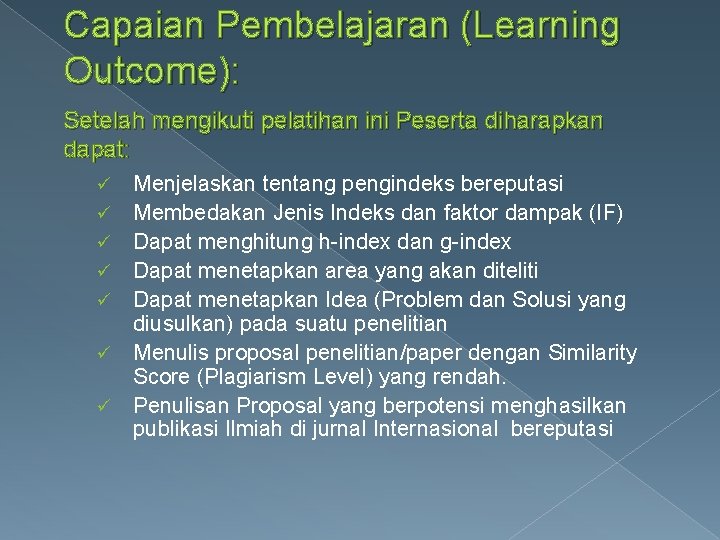 Capaian Pembelajaran (Learning Outcome):

Setelah mengikuti pelatihan ini Peserta diharapkan dapat:

✓ Menjelaskan tentang pengindeks bereputasi
✓ Membedakan Jenis Indeks dan faktor dampak (IF)
✓ Dapat menghitung h-index dan g-index
✓ Dapat menetapkan area yang akan diteliti
✓ Dapat menetapkan Idea (Problem dan Solusi yang diusulkan) pada suatu penelitian
✓ Menulis proposal penelitian/paper dengan Similarity Score (Plagiarism Level) yang rendah.
✓ Penulisan Proposal yang berpotensi menghasilkan publikasi Ilmiah di jurnal Internasional bereputasi